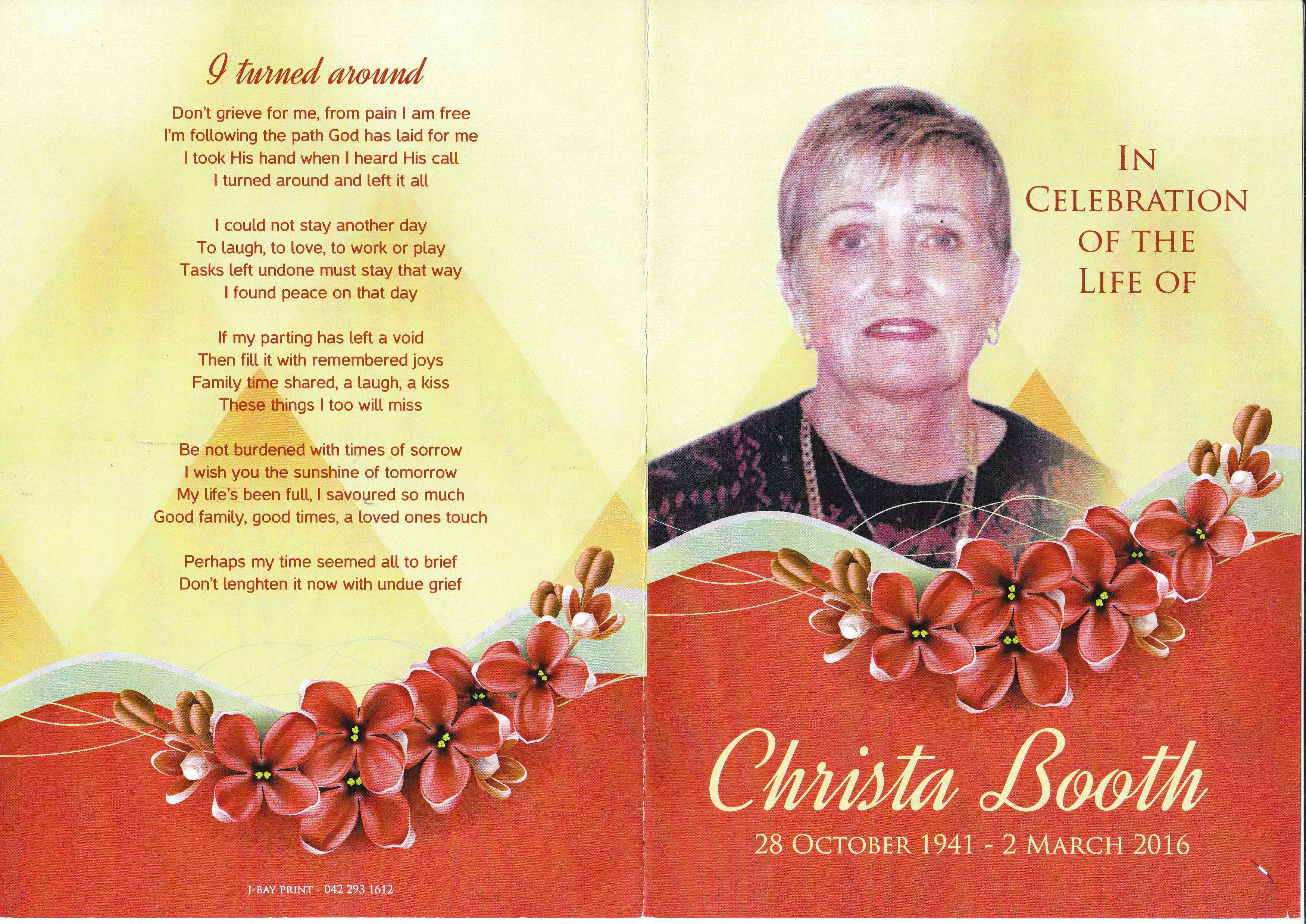 I turned around

Don't grieve for me, from pain I am free
I'm following the path God has laid for me
I took His hand when I heard His call
I turned around and left it all

I could not stay another day
To laugh, to love, to work or play
Tasks left undone must stay that way
I found peace on that day

If my parting has left a void
Then fill it with remembered joys
Family time shared, a laugh, a kiss
These things I too will miss

Be not burdened with times of sorrow
I wish you the sunshine of tomorrow
My life's been full, I savoured so much
Good family, good times, a loved ones touch

Perhaps my time seemed all to brief
Don't lenghten it now with undue grief

J-BAY PRINT - 042 293 1612

IN
CELEBRATION
OF THE
LIFE OF

Christa Booth
28 OCTOBER 1941 - 2 MARCH 2016